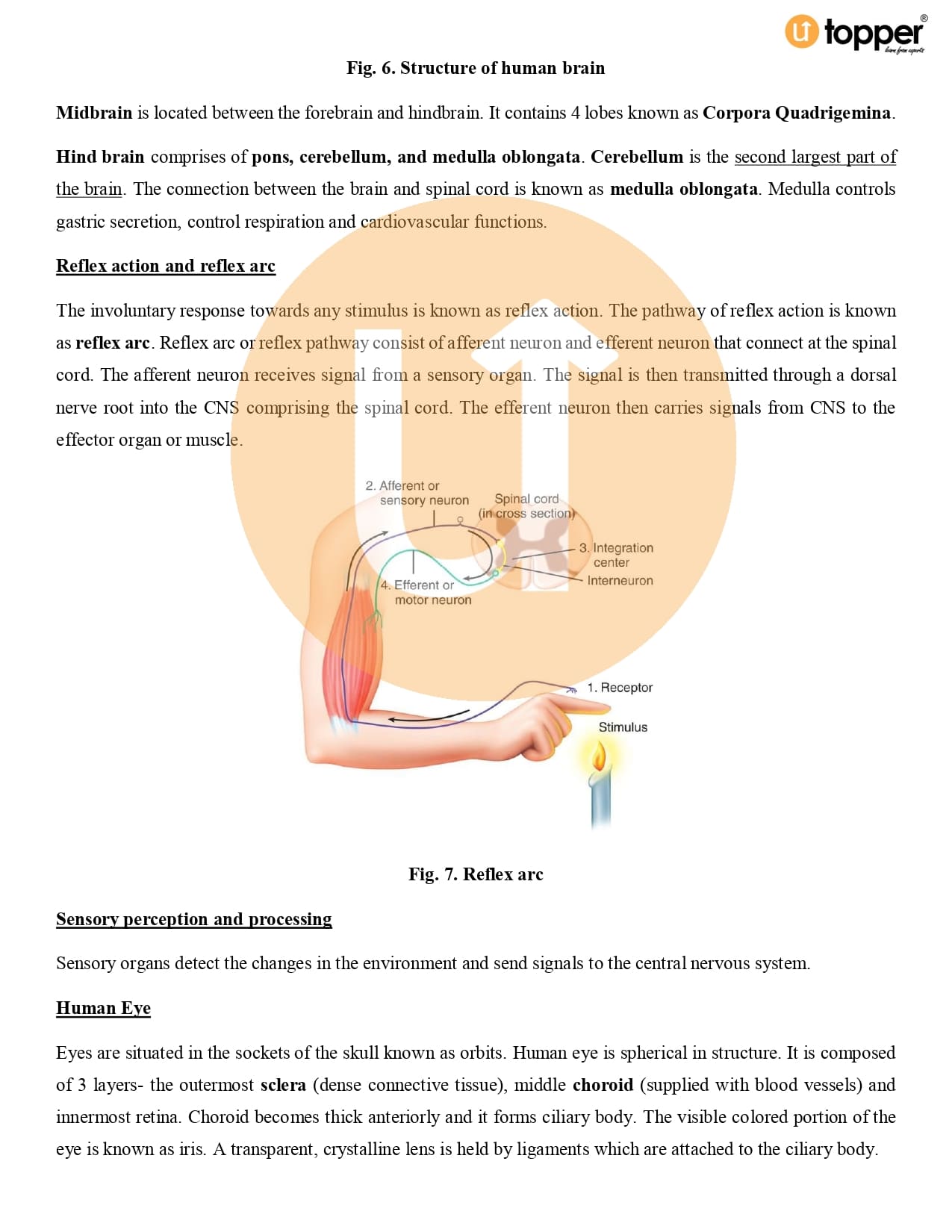 topper®
learn from experts

Fig. 6. Structure of human brain

Midbrain is located between the forebrain and hindbrain. It contains 4 lobes known as Corpora Quadrigemina.

Hind brain comprises of pons, cerebellum, and medulla oblongata. Cerebellum is the second largest part of the brain. The connection between the brain and spinal cord is known as medulla oblongata. Medulla controls gastric secretion, control respiration and cardiovascular functions.

Reflex action and reflex arc

The involuntary response towards any stimulus is known as reflex action. The pathway of reflex action is known as reflex arc. Reflex arc or reflex pathway consist of afferent neuron and efferent neuron that connect at the spinal cord. The afferent neuron receives signal from a sensory organ. The signal is then transmitted through a dorsal nerve root into the CNS comprising the spinal cord. The efferent neuron then carries signals from CNS to the effector organ or muscle.

2. Afferent or sensory neuron
Spinal cord (in cross section)
3. Integration center
Interneuron
4. Efferent or motor neuron
1. Receptor
Stimulus

Fig. 7. Reflex arc

Sensory perception and processing

Sensory organs detect the changes in the environment and send signals to the central nervous system.

Human Eye

Eyes are situated in the sockets of the skull known as orbits. Human eye is spherical in structure. It is composed of 3 layers- the outermost sclera (dense connective tissue), middle choroid (supplied with blood vessels) and innermost retina. Choroid becomes thick anteriorly and it forms ciliary body. The visible colored portion of the eye is known as iris. A transparent, crystalline lens is held by ligaments which are attached to the ciliary body.